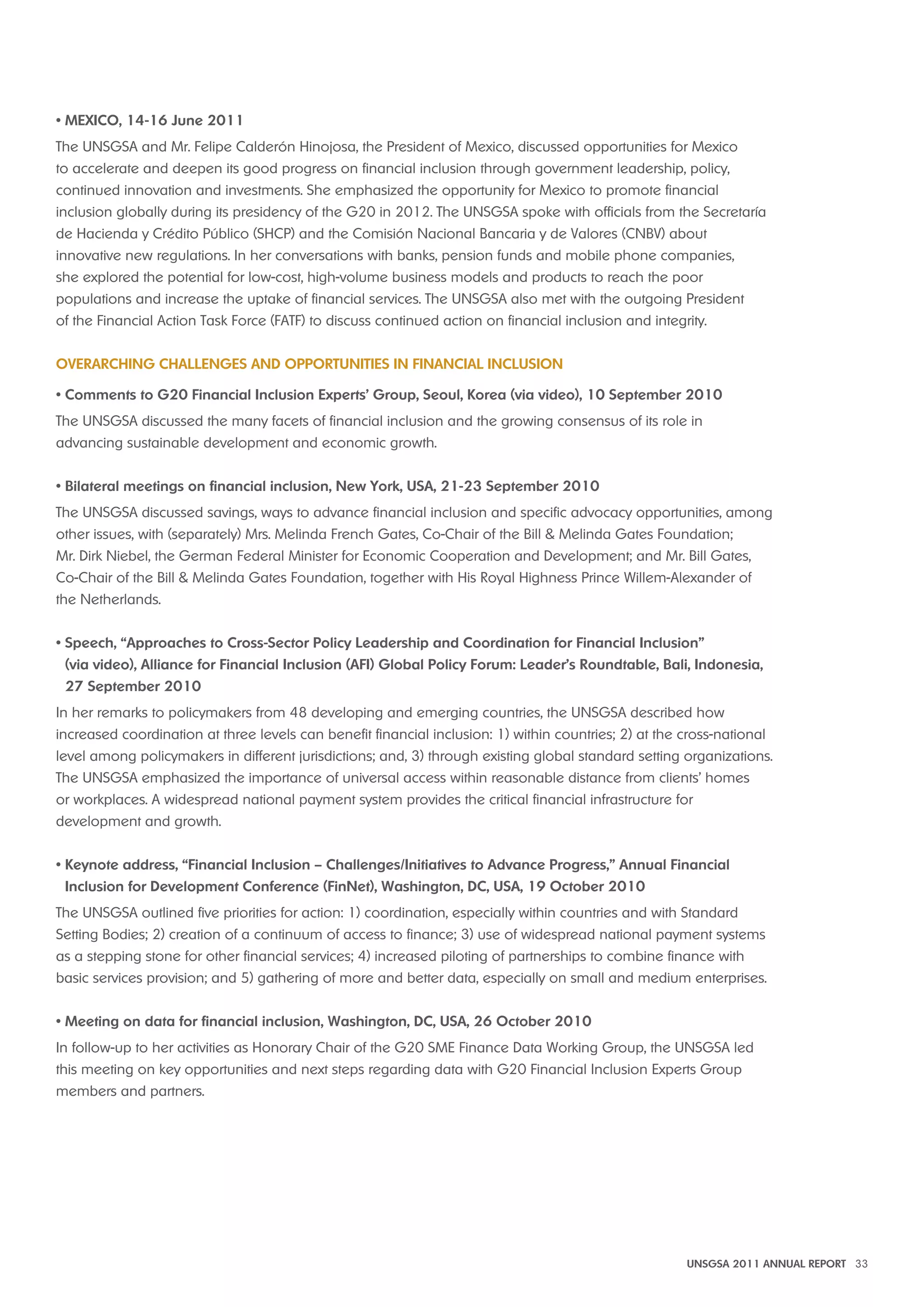 • MEXICO, 14-16 June 2011

The UNSGSA and Mr. Felipe Calderón Hinojosa, the President of Mexico, discussed opportunities for Mexico to accelerate and deepen its good progress on financial inclusion through government leadership, policy, continued innovation and investments. She emphasized the opportunity for Mexico to promote financial inclusion globally during its presidency of the G20 in 2012. The UNSGSA spoke with officials from the Secretaría de Hacienda y Crédito Público (SHCP) and the Comisión Nacional Bancaria y de Valores (CNBV) about innovative new regulations. In her conversations with banks, pension funds and mobile phone companies, she explored the potential for low-cost, high-volume business models and products to reach the poor populations and increase the uptake of financial services. The UNSGSA also met with the outgoing President of the Financial Action Task Force (FATF) to discuss continued action on financial inclusion and integrity.

OVERARCHING CHALLENGES AND OPPORTUNITIES IN FINANCIAL INCLUSION

• Comments to G20 Financial Inclusion Experts' Group, Seoul, Korea (via video), 10 September 2010

The UNSGSA discussed the many facets of financial inclusion and the growing consensus of its role in advancing sustainable development and economic growth.

• Bilateral meetings on financial inclusion, New York, USA, 21-23 September 2010

The UNSGSA discussed savings, ways to advance financial inclusion and specific advocacy opportunities, among other issues, with (separately) Mrs. Melinda French Gates, Co-Chair of the Bill & Melinda Gates Foundation; Mr. Dirk Niebel, the German Federal Minister for Economic Cooperation and Development; and Mr. Bill Gates, Co-Chair of the Bill & Melinda Gates Foundation, together with His Royal Highness Prince Willem-Alexander of the Netherlands.

• Speech, "Approaches to Cross-Sector Policy Leadership and Coordination for Financial Inclusion" (via video), Alliance for Financial Inclusion (AFI) Global Policy Forum: Leader's Roundtable, Bali, Indonesia, 27 September 2010

In her remarks to policymakers from 48 developing and emerging countries, the UNSGSA described how increased coordination at three levels can benefit financial inclusion: 1) within countries; 2) at the cross-national level among policymakers in different jurisdictions; and, 3) through existing global standard setting organizations. The UNSGSA emphasized the importance of universal access within reasonable distance from clients' homes or workplaces. A widespread national payment system provides the critical financial infrastructure for development and growth.

• Keynote address, "Financial Inclusion – Challenges/Initiatives to Advance Progress," Annual Financial Inclusion for Development Conference (FinNet), Washington, DC, USA, 19 October 2010

The UNSGSA outlined five priorities for action: 1) coordination, especially within countries and with Standard Setting Bodies; 2) creation of a continuum of access to finance; 3) use of widespread national payment systems as a stepping stone for other financial services; 4) increased piloting of partnerships to combine finance with basic services provision; and 5) gathering of more and better data, especially on small and medium enterprises.

• Meeting on data for financial inclusion, Washington, DC, USA, 26 October 2010

In follow-up to her activities as Honorary Chair of the G20 SME Finance Data Working Group, the UNSGSA led this meeting on key opportunities and next steps regarding data with G20 Financial Inclusion Experts Group members and partners.

UNSGSA 2011 ANNUAL REPORT 33